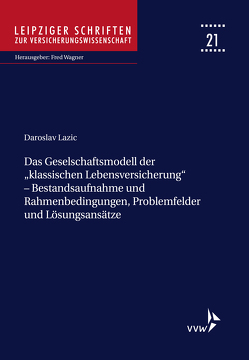 LEIPZIGER SCHRIFTEN
ZUR VERSICHERUNGSWISSENSCHAFT

21

Herausgeber: Fred Wagner

Daroslav Lazic

Das Geselschaftsmodell der „klassischen Lebensversicherung“ – Bestandsaufnahme und Rahmenbedingungen, Problemfelder und Lösungsansätze

vvw